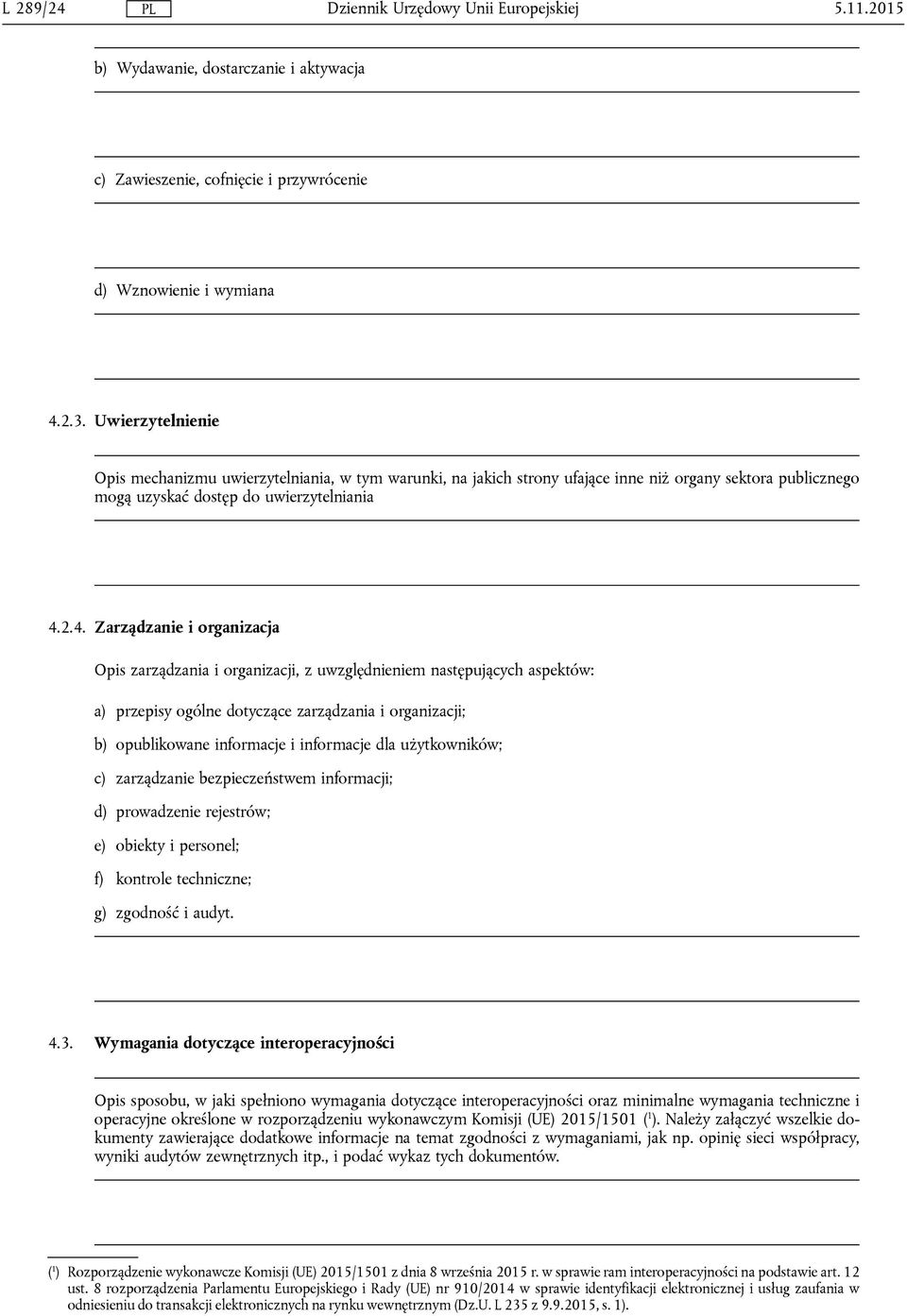 L 289/24 PL Dziennik Urzędowy Unii Europejskiej 5.11.2015

b) Wydawanie, dostarczanie i aktywacja

c) Zawieszenie, cofnięcie i przywrócenie

d) Wznowienie i wymiana

4.2.3. Uwierzytelnienie

Opis mechanizmu uwierzytelniania, w tym warunki, na jakich strony ufające inne niż organy sektora publicznego mogą uzyskać dostęp do uwierzytelniania

4.2.4. Zarządzanie i organizacja

Opis zarządzania i organizacji, z uwzględnieniem następujących aspektów:

a) przepisy ogólne dotyczące zarządzania i organizacji;

b) opublikowane informacje i informacje dla użytkowników;

c) zarządzanie bezpieczeństwem informacji;

d) prowadzenie rejestrów;

e) obiekty i personel;

f) kontrole techniczne;

g) zgodność i audyt.

4.3. Wymagania dotyczące interoperacyjności

Opis sposobu, w jaki spełniono wymagania dotyczące interoperacyjności oraz minimalne wymagania techniczne i operacyjne określone w rozporządzeniu wykonawczym Komisji (UE) 2015/1501 ($^1$). Należy załączyć wszelkie dokumenty zawierające dodatkowe informacje na temat zgodności z wymaganiami, jak np. opinię sieci współpracy, wyniki audytów zewnętrznych itp., i podać wykaz tych dokumentów.

($^1$) Rozporządzenie wykonawcze Komisji (UE) 2015/1501 z dnia 8 września 2015 r. w sprawie ram interoperacyjności na podstawie art. 12 ust. 8 rozporządzenia Parlamentu Europejskiego i Rady (UE) nr 910/2014 w sprawie identyfikacji elektronicznej i usług zaufania w odniesieniu do transakcji elektronicznych na rynku wewnętrznym (Dz.U. L 235 z 9.9.2015, s. 1).